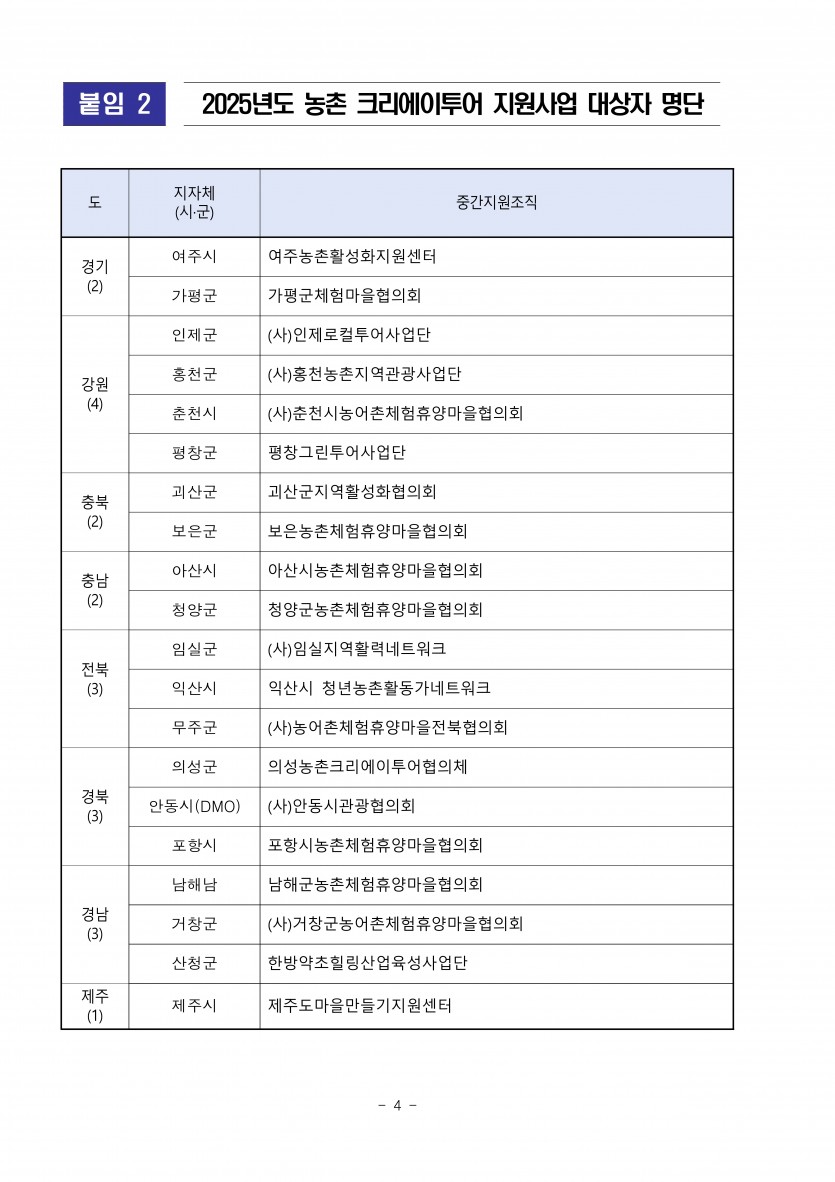 붙임 2 2025년도 농촌 크리에이투어 지원사업 대상자 명단

| 도 | 지자체 (시·군) | 중간지원조직 |
|---|---|---|
| 경기 (2) | 여주시 | 여주농촌활성화지원센터 |
| | 가평군 | 가평군체험마을협의회 |
| 강원 (4) | 인제군 | (사)인제로컬투어사업단 |
| | 홍천군 | (사)홍천농촌지역관광사업단 |
| | 춘천시 | (사)춘천시농어촌체험휴양마을협의회 |
| | 평창군 | 평창그린투어사업단 |
| 충북 (2) | 괴산군 | 괴산군지역활성화협의회 |
| | 보은군 | 보은농촌체험휴양마을협의회 |
| 충남 (2) | 아산시 | 아산시농촌체험휴양마을협의회 |
| | 청양군 | 청양군농촌체험휴양마을협의회 |
| 전북 (3) | 임실군 | (사)임실지역활력네트워크 |
| | 익산시 | 익산시 청년농촌활동가네트워크 |
| | 무주군 | (사)농어촌체험휴양마을전북협의회 |
| 경북 (3) | 의성군 | 의성농촌크리에이투어협의체 |
| | 안동시(DMO) | (사)안동시관광협의회 |
| | 포항시 | 포항시농촌체험휴양마을협의회 |
| 경남 (3) | 남해남 | 남해군농촌체험휴양마을협의회 |
| | 거창군 | (사)거창군농어촌체험휴양마을협의회 |
| | 산청군 | 한방약초힐링산업육성사업단 |
| 제주 (1) | 제주시 | 제주도마을만들기지원센터 |

- 4 -